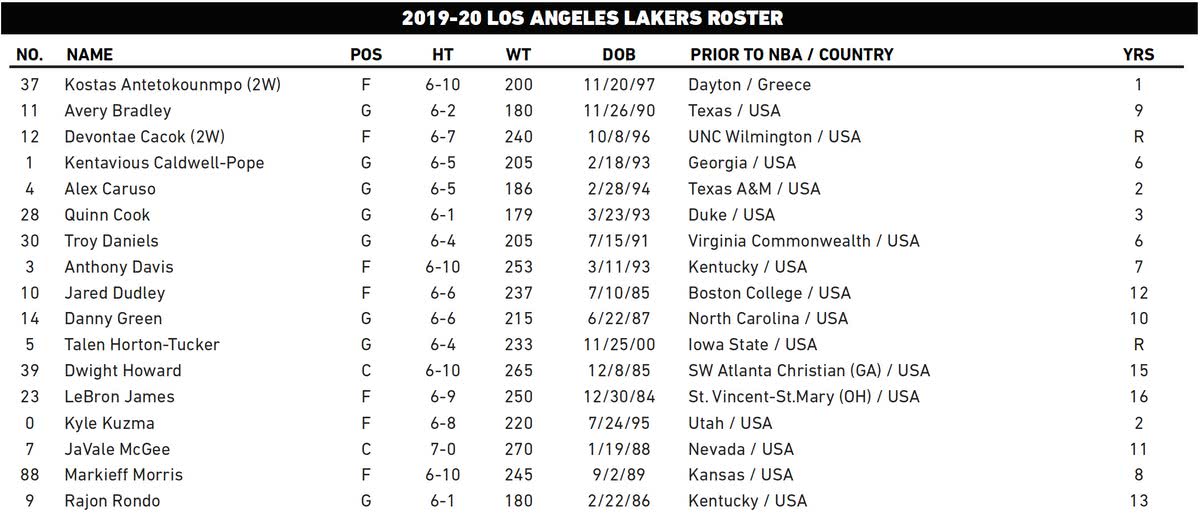 2019-20 LOS ANGELES LAKERS ROSTER

| NO. | NAME | POS | HT | WT | DOB | PRIOR TO NBA / COUNTRY | YRS |
|---|---|---|---|---|---|---|---|
| 37 | Kostas Antetokounmpo (2W) | F | 6-10 | 200 | 11/20/97 | Dayton / Greece | 1 |
| 11 | Avery Bradley | G | 6-2 | 180 | 11/26/90 | Texas / USA | 9 |
| 12 | Devontae Cacok (2W) | F | 6-7 | 240 | 10/8/96 | UNC Wilmington / USA | R |
| 1 | Kentavious Caldwell-Pope | G | 6-5 | 205 | 2/18/93 | Georgia / USA | 6 |
| 4 | Alex Caruso | G | 6-5 | 186 | 2/28/94 | Texas A&M / USA | 2 |
| 28 | Quinn Cook | G | 6-1 | 179 | 3/23/93 | Duke / USA | 3 |
| 30 | Troy Daniels | G | 6-4 | 205 | 7/15/91 | Virginia Commonwealth / USA | 6 |
| 3 | Anthony Davis | F | 6-10 | 253 | 3/11/93 | Kentucky / USA | 7 |
| 10 | Jared Dudley | F | 6-6 | 237 | 7/10/85 | Boston College / USA | 12 |
| 14 | Danny Green | G | 6-6 | 215 | 6/22/87 | North Carolina / USA | 10 |
| 5 | Talen Horton-Tucker | G | 6-4 | 233 | 11/25/00 | Iowa State / USA | R |
| 39 | Dwight Howard | C | 6-10 | 265 | 12/8/85 | SW Atlanta Christian (GA) / USA | 15 |
| 23 | LeBron James | F | 6-9 | 250 | 12/30/84 | St. Vincent-St.Mary (OH) / USA | 16 |
| 0 | Kyle Kuzma | F | 6-8 | 220 | 7/24/95 | Utah / USA | 2 |
| 7 | JaVale McGee | C | 7-0 | 270 | 1/19/88 | Nevada / USA | 11 |
| 88 | Markieff Morris | F | 6-10 | 245 | 9/2/89 | Kansas / USA | 8 |
| 9 | Rajon Rondo | G | 6-1 | 180 | 2/22/86 | Kentucky / USA | 13 |